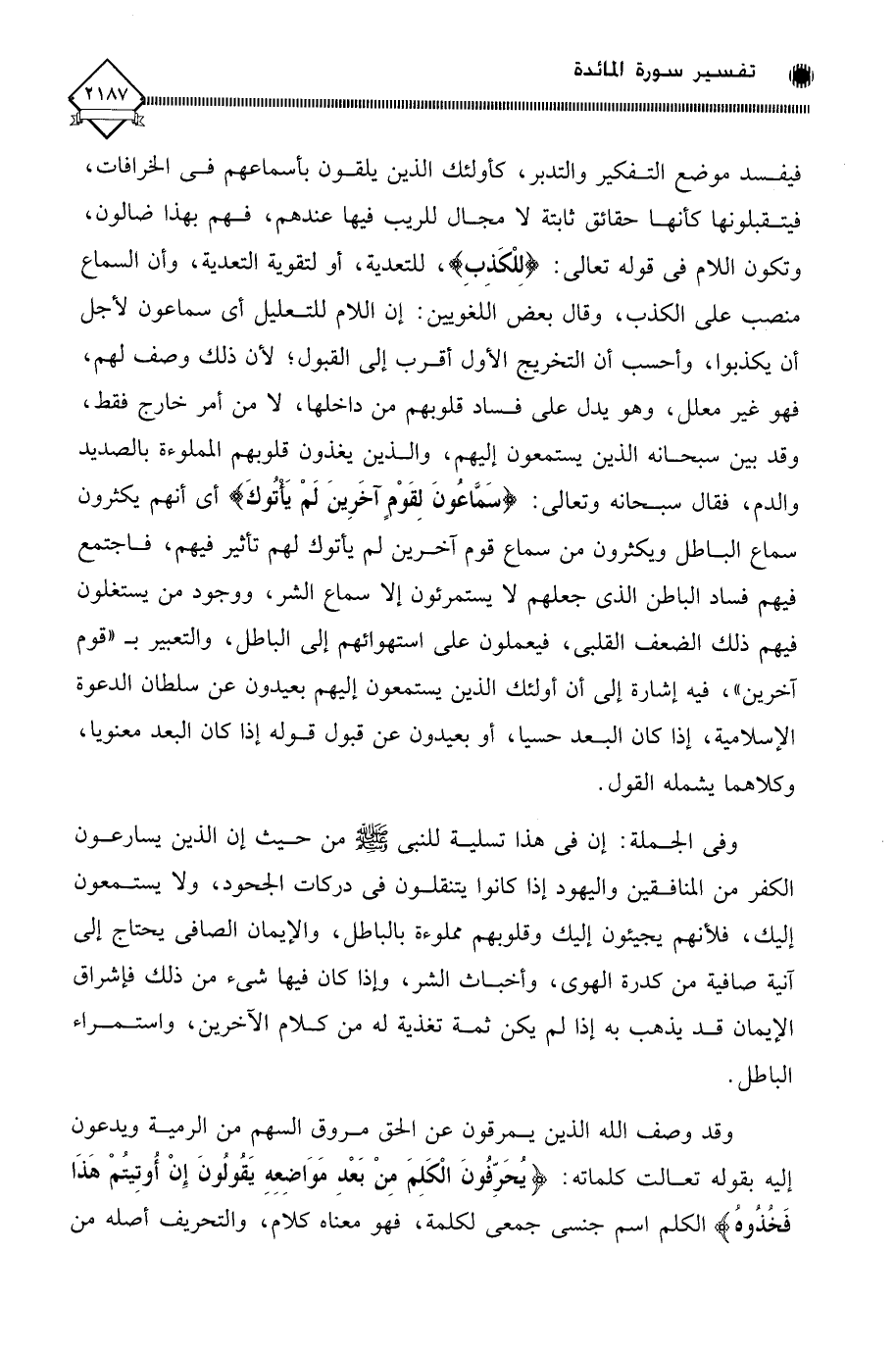 تفسير سورة المائدة

٢١٨٧

فيفسد موضع التفكير والتدبر، كأولئك الذين يلقون بأسماعهم فى الخرافات، فيتقبلونها كأنها حقائق ثابتة لا مجال للريب فيها عندهم، فهم بهذا ضالون، وتكون اللام فى قوله تعالى: ﴿لِلْكَذِبِ﴾، للتعدية، أو لتقوية التعدية، وأن السماع منصب على الكذب، وقال بعض اللغويين: إن اللام للتعليل أى سماعون لأجل أن يكذبوا، وأحسب أن التخريج الأول أقرب إلى القبول؛ لأن ذلك وصف لهم، فهو غير معلل، وهو يدل على فساد قلوبهم من داخلها، لا من أمر خارج فقط، وقد بين سبحانه الذين يستمعون إليهم، والذين يغذون قلوبهم المملوءة بالصديد والدم، فقال سبحانه وتعالى: ﴿سَمَّاعُونَ لِقَوْمٍ آخَرِينَ لَمْ يَأْتُوكَ﴾ أى أنهم يكثرون سماع الباطل ويكثرون من سماع قوم آخرين لم يأتوك لهم تأثير فيهم، فاجتمع فيهم فساد الباطن الذى جعلهم لا يستمرئون إلا سماع الشر، ووجود من يستغلون فيهم ذلك الضعف القلبى، فيعملون على استهوائهم إلى الباطل، والتعبير بـ «قوم آخرين»، فيه إشارة إلى أن أولئك الذين يستمعون إليهم بعيدون عن سلطان الدعوة الإسلامية، إذا كان البعد حسيا، أو بعيدون عن قبول قوله إذا كان البعد معنويا، وكلاهما يشمله القول.

وفى الجملة: إن فى هذا تسلية للنبى ﷺ من حيث إن الذين يسارعون الكفر من المنافقين واليهود إذا كانوا يتنقلون فى دركات الجحود، ولا يستمعون إليك، فلأنهم يجيئون إليك وقلوبهم مملوءة بالباطل، والإيمان الصافى يحتاج إلى آنية صافية من كدرة الهوى، وأخباث الشر، وإذا كان فيها شىء من ذلك فإشراق الإيمان قد يذهب به إذا لم يكن ثمة تغذية له من كلام الآخرين، واستمراء الباطل.

وقد وصف الله الذين يمرقون عن الحق مروق السهم من الرمية ويدعون إليه بقوله تعالت كلماته: ﴿يُحَرِّفُونَ الْكَلِمَ مِنْ بَعْدِ مَوَاضِعِهِ يَقُولُونَ إِنْ أُوتِيتُمْ هَذَا فَخُذُوهُ﴾ الكلم اسم جنسى جمعى لكلمة، فهو معناه كلام، والتحريف أصله من